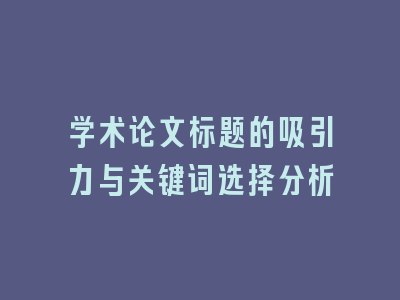 学术论文标题的吸引力与关键词选择分析